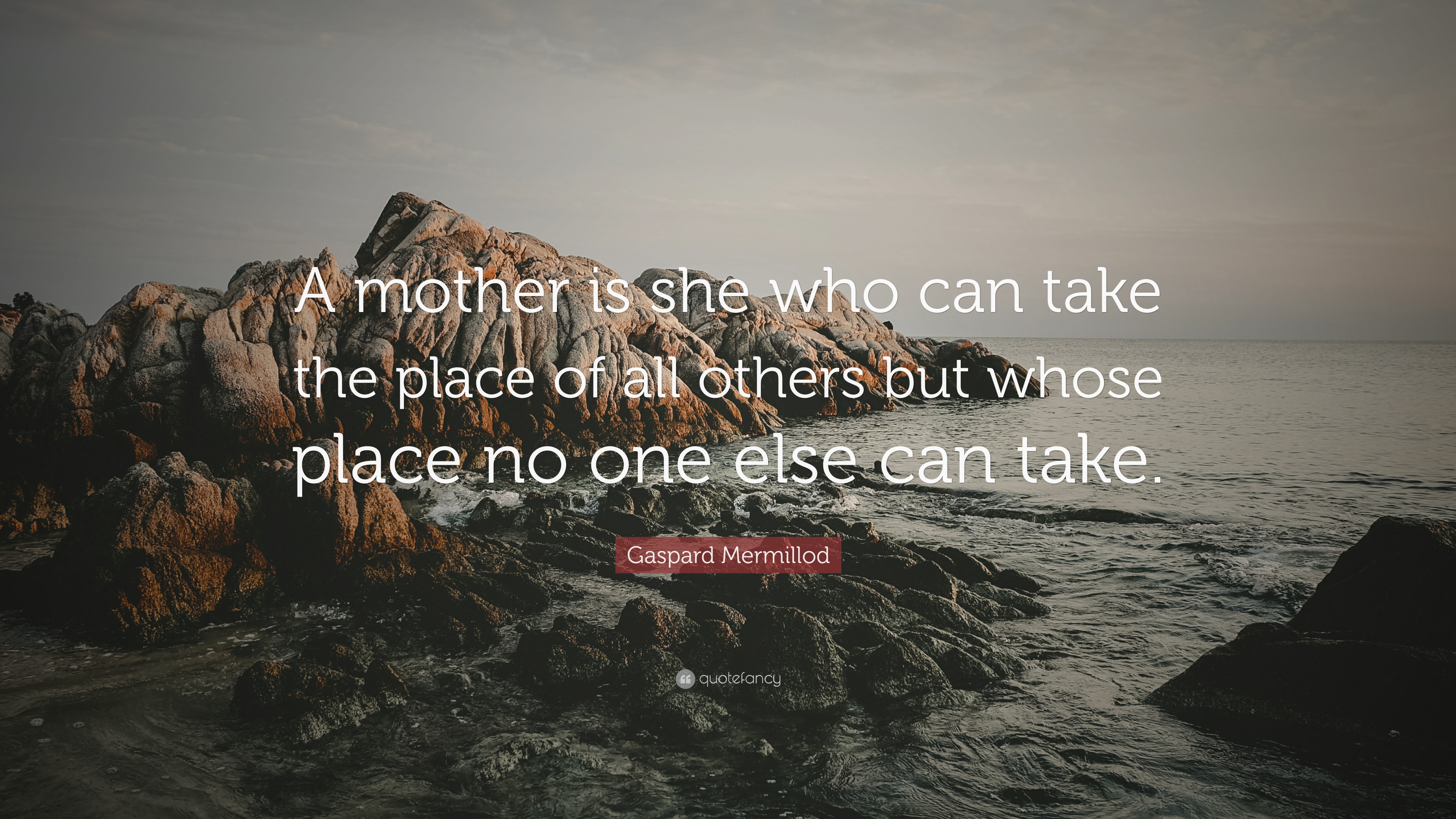 A mother is she who can take the place of all others but whose place no one else can take.

Gaspard Mermillod

quotefancy